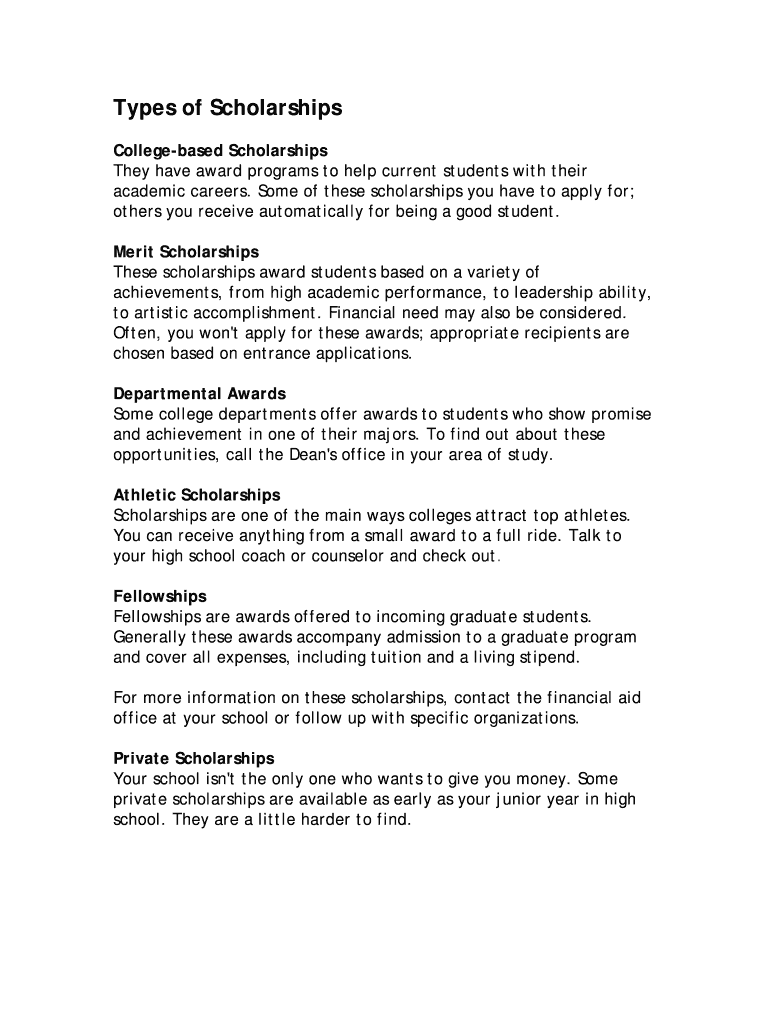 Types of Scholarships

College-based Scholarships
They have award programs to help current students with their academic careers. Some of these scholarships you have to apply for; others you receive automatically for being a good student.

Merit Scholarships
These scholarships award students based on a variety of achievements, from high academic performance, to leadership ability, to artistic accomplishment. Financial need may also be considered. Often, you won't apply for these awards; appropriate recipients are chosen based on entrance applications.

Departmental Awards
Some college departments offer awards to students who show promise and achievement in one of their majors. To find out about these opportunities, call the Dean's office in your area of study.

Athletic Scholarships
Scholarships are one of the main ways colleges attract top athletes. You can receive anything from a small award to a full ride. Talk to your high school coach or counselor and check out.

Fellowships
Fellowships are awards offered to incoming graduate students. Generally these awards accompany admission to a graduate program and cover all expenses, including tuition and a living stipend.

For more information on these scholarships, contact the financial aid office at your school or follow up with specific organizations.

Private Scholarships
Your school isn't the only one who wants to give you money. Some private scholarships are available as early as your junior year in high school. They are a little harder to find.